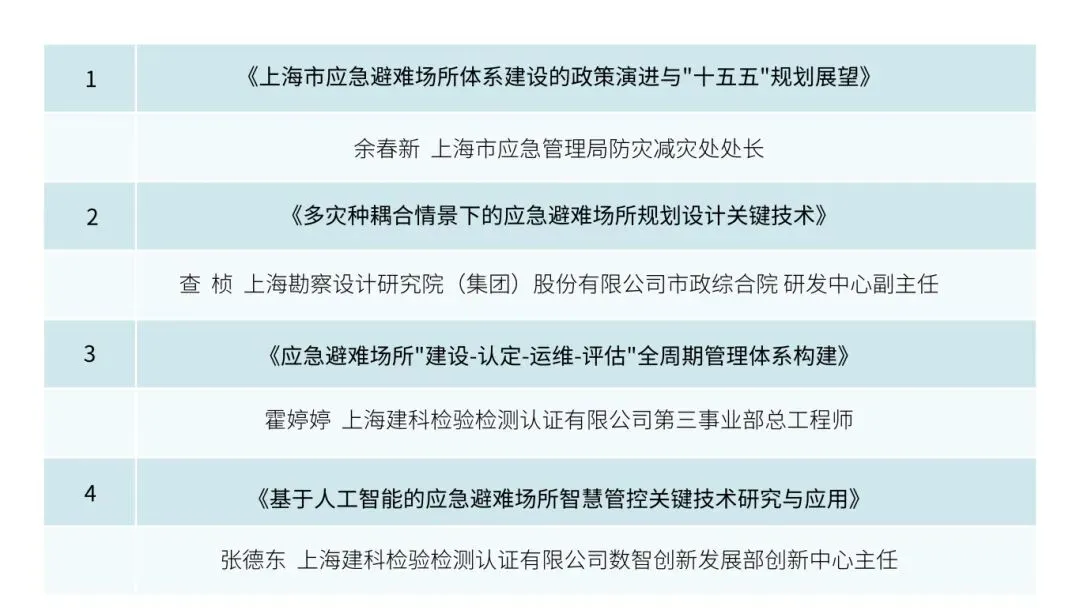 | 1 | 《上海市应急避难场所体系建设的政策演进与“十五五”规划展望》 |
|---|---|
|  | 余春新 上海市应急管理局防灾减灾处处长 |
| 2 | 《多灾种耦合情景下的应急避难场所规划设计关键技术》 |
|  | 查 桢 上海勘察设计研究院（集团）股份有限公司市政综合院 研发中心副主任 |
| 3 | 《应急避难场所“建设-认定-运维-评估”全周期管理体系构建》 |
|  | 霍婷婷 上海建科检验检测认证有限公司第三事业部总工程师 |
| 4 | 《基于人工智能的应急避难场所智慧管控关键技术研究与应用》 |
|  | 张德东 上海建科检验检测认证有限公司数智创新发展部创新中心主任 |